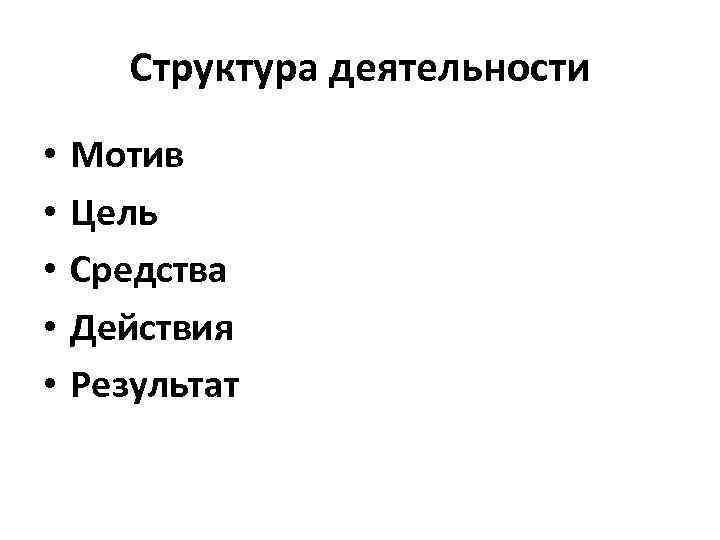 Структура деятельности

• Мотив
• Цель
• Средства
• Действия
• Результат